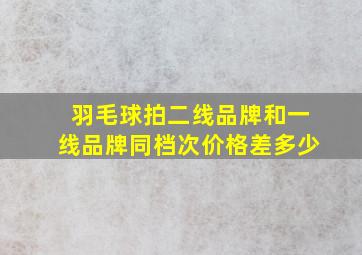 羽毛球拍二线品牌和一线品牌同档次价格差多少